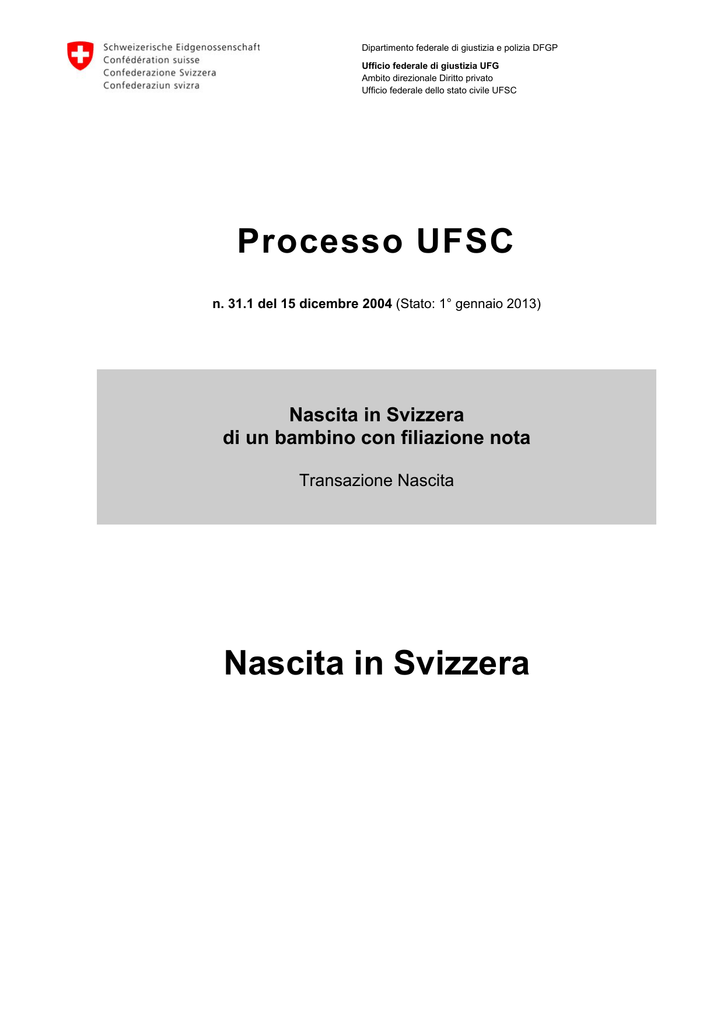 Schweizerische Eidgenossenschaft
Confédération suisse
Confederazione Svizzera
Confederaziun svizra

Dipartimento federale di giustizia e polizia DFGP

Ufficio federale di giustizia UFG
Ambito direzionale Diritto privato
Ufficio federale dello stato civile UFSC

Processo UFSC

n. 31.1 del 15 dicembre 2004 (Stato: 1° gennaio 2013)

Nascita in Svizzera
di un bambino con filiazione nota

Transazione Nascita

Nascita in Svizzera